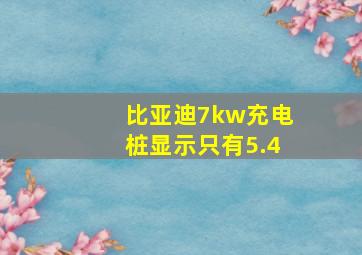 比亚迪7kw充电桩显示只有5.4